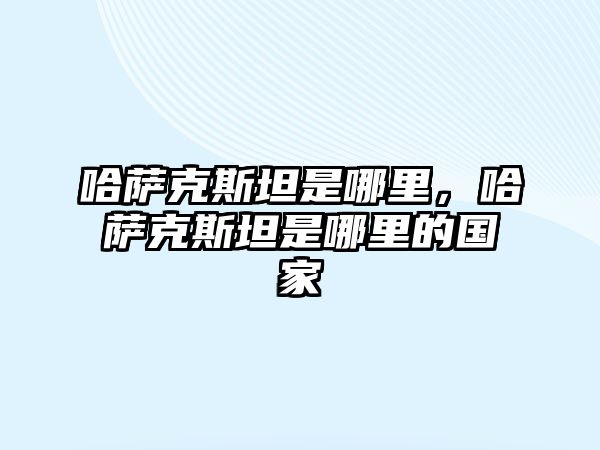 哈萨克斯坦是哪里，哈萨克斯坦是哪里的国家